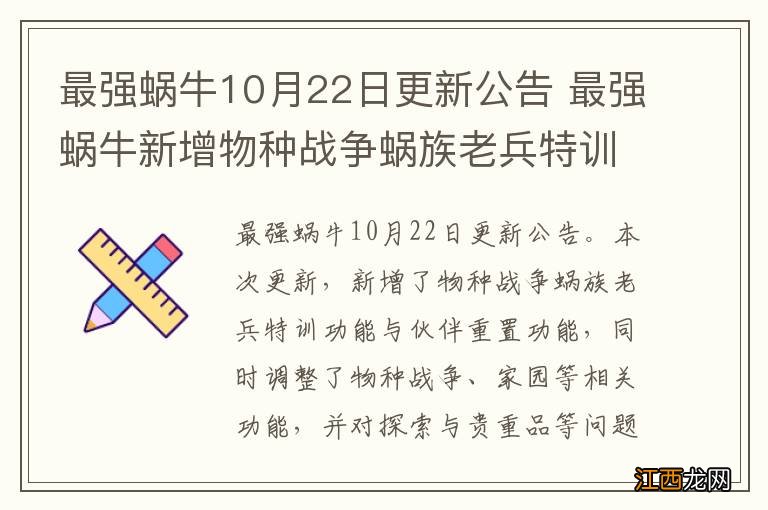 最强蜗牛10月22日更新公告 最强蜗牛新增物种战争蜗族老兵特训

最强蜗牛10月22日更新公告。本次更新，新增了物种战争蜗族老兵特训功能与伙伴重置功能，同时调整了物种战争、家园等相关功能，并对探索与贵重品等问题

江西龙网